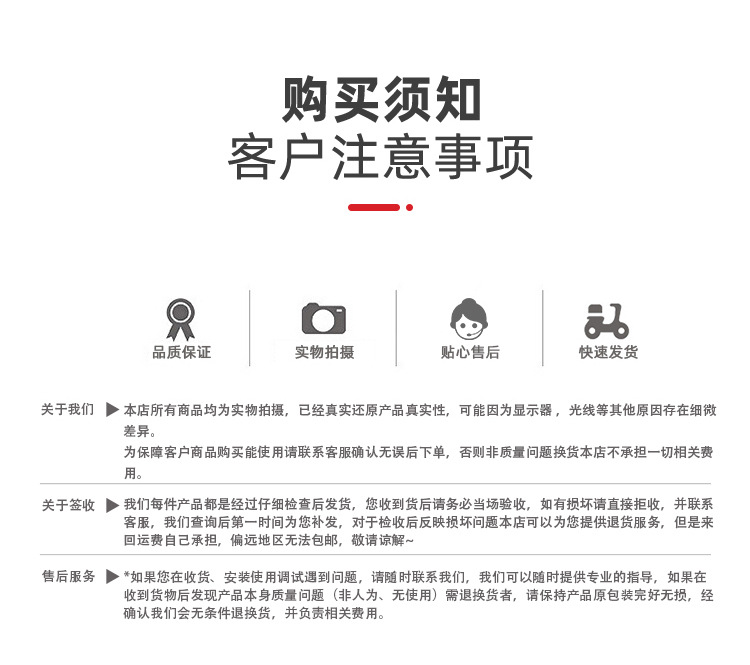 购买须知
客户注意事项

品质保证
实物拍摄
贴心售后
快速发货

关于我们 ▶ 本店所有商品均为实物拍摄，已经真实还原产品真实性，可能因为显示器，光线等其他原因存在细微差异。
为保障客户商品购买能使用请联系客服确认无误后下单，否则非质量问题换货本店不承担一切相关费用。

关于签收 ▶ 我们每件产品都是经过仔细检查后发货，您收到货后请务必当场验收，如有损坏请直接拒收，并联系客服，我们查询后第一时间为您补发，对于检收后反映损坏问题本店可以为您提供退货服务，但是来回运费自己承担，偏远地区无法包邮，敬请谅解~

售后服务 ▶ *如果您在收货、安装使用调试遇到问题，请随时联系我们，我们可以随时提供专业的指导，如果在收到货物后发现产品本身质量问题（非人为、无使用）需退换货者，请保持产品原包装完好无损，经确认我们会无条件退换货，并负责相关费用。